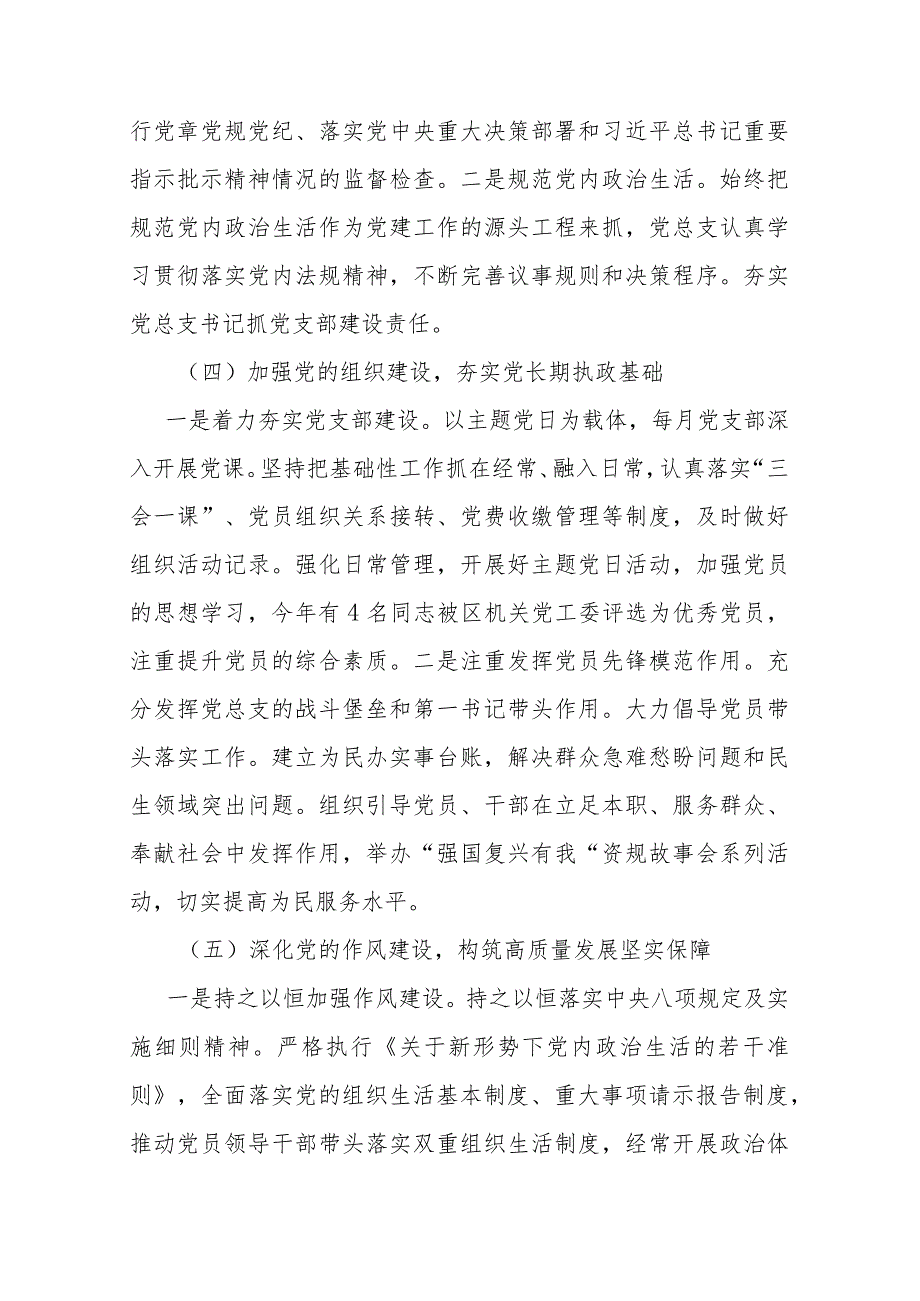 行党章党规党纪、落实党中央重大决策部署和习近平总书记重要指示批示精神情况的监督检查。二是规范党内政治生活。始终把规范党内政治生活作为党建工作的源头工程来抓，党总支认真学习贯彻落实党内法规精神，不断完善议事规则和决策程序。夯实党总支书记抓党支部建设责任。

（四）加强党的组织建设，夯实党长期执政基础

一是着力夯实党支部建设。以主题党日为载体，每月党支部深入开展党课。坚持把基础性工作抓在经常、融入日常，认真落实“三会一课”、党员组织关系接转、党费收缴管理等制度，及时做好组织活动记录。强化日常管理，开展好主题党日活动，加强党员的思想学习，今年有4名同志被区机关党工委评选为优秀党员，注重提升党员的综合素质。二是注重发挥党员先锋模范作用。充分发挥党总支的战斗堡垒和第一书记带头作用。大力倡导党员带头落实工作。建立为民办实事台账，解决群众急难愁盼问题和民生领域突出问题。组织引导党员、干部在立足本职、服务群众、奉献社会中发挥作用，举办“强国复兴有我“资规故事会系列活动，切实提高为民服务水平。

（五）深化党的作风建设，构筑高质量发展坚实保障

一是持之以恒加强作风建设。持之以恒落实中央八项规定及实施细则精神。严格执行《关于新形势下党内政治生活的若干准则》，全面落实党的组织生活基本制度、重大事项请示报告制度，推动党员领导干部带头落实双重组织生活制度，经常开展政治体